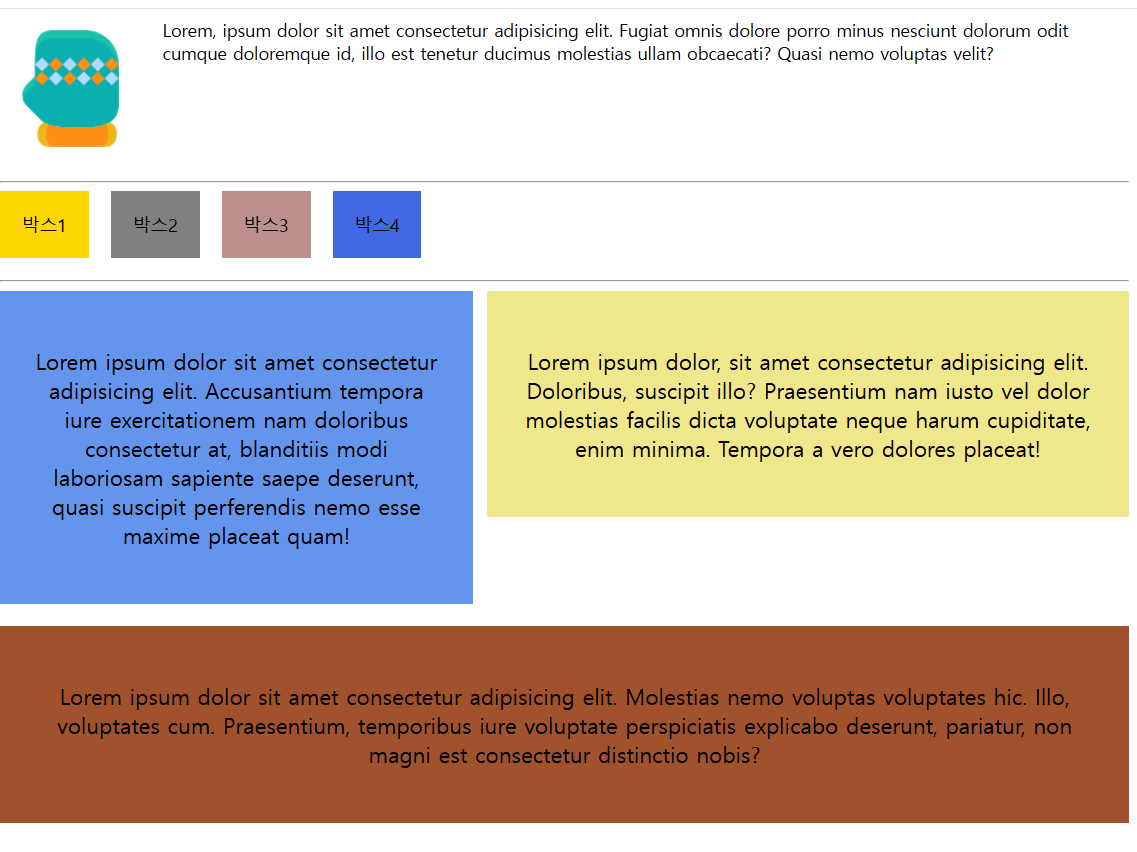 Lorem, ipsum dolor sit amet consectetur adipisicing elit. Fugiat omnis dolore porro minus nesciunt dolorum odit cumque doloremque id, illo est tenetur ducimus molestias ullam obcaecati? Quasi nemo voluptas velit?

박스1

박스2

박스3

박스4

Lorem ipsum dolor sit amet consectetur adipisicing elit. Accusantium tempora iure exercitationem nam doloribus consectetur at, blanditiis modi laboriosam sapiente saepe deserunt, quasi suscipit perferendis nemo esse maxime placeat quam!

Lorem ipsum dolor, sit amet consectetur adipisicing elit. Doloribus, suscipit illo? Praesentium nam iusto vel dolor molestias facilis dicta voluptate neque harum cupiditate, enim minima. Tempora a vero dolores placeat!

Lorem ipsum dolor sit amet consectetur adipisicing elit. Molestias nemo voluptas voluptates hic. Illo, voluptates cum. Praesentium, temporibus iure voluptate perspiciatis explicabo deserunt, pariatur, non magni est consectetur distinctio nobis?